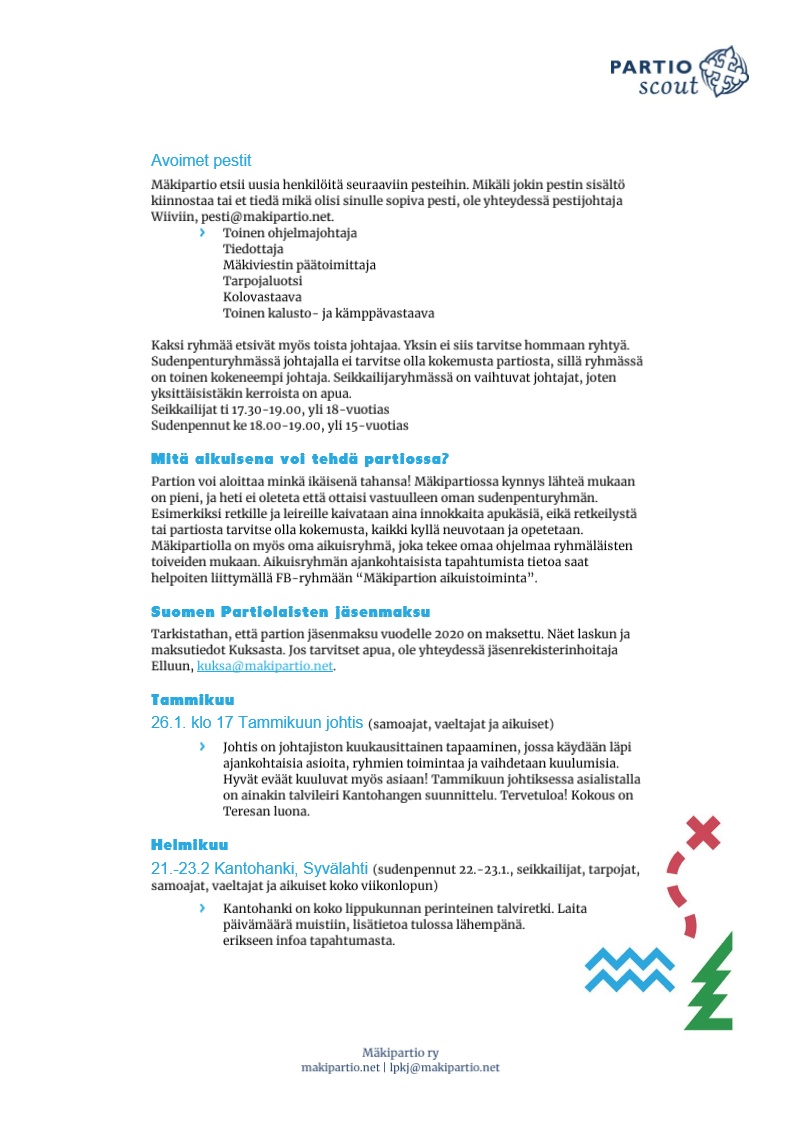 PARTIO scout

Avoimet pestit

Mäkipartio etsii uusia henkilöitä seuraaviin pesteihin. Mikäli jokin pestin sisältö kiinnostaa tai et tiedä mikä olisi sinulle sopiva pesti, ole yhteydessä pestijohtaja Wiiviin, pesti@makipartio.net.

› Toinen ohjelmajohtaja
Tiedottaja
Mäkiviestin päätoimittaja
Tarpojaluotsi
Kolovastaava
Toinen kalusto- ja kämppävastaava

Kaksi ryhmää etsivät myös toista johtajaa. Yksin ei siis tarvitse hommaan ryhtyä. Sudenpenturyhmässä johtajalla ei tarvitse olla kokemusta partiosta, sillä ryhmässä on toinen kokeneempi johtaja. Seikkailijaryhmässä on vaihtuvat johtajat, joten yksittäisistäkin kerroista on apua.
Seikkailijat ti 17.30-19.00, yli 18-vuotias
Sudenpennut ke 18.00-19.00, yli 15-vuotias

Mitä aikuisena voi tehdä partiossa?

Partion voi aloittaa minkä ikäisenä tahansa! Mäkipartiossa kynnys lähteä mukaan on pieni, ja heti ei oleteta että ottaisi vastuulleen oman sudenpenturyhmän. Esimerkiksi retkille ja leireille kaivataan aina innokkaita apukäsiä, eikä retkeilystä tai partiosta tarvitse olla kokemusta, kaikki kyllä neuvotaan ja opetetaan. Mäkipartiolla on myös oma aikuisryhmä, joka tekee omaa ohjelmaa ryhmäläisten toiveiden mukaan. Aikuisryhmän ajankohtaisista tapahtumista tietoa saat helpoiten liittymällä FB-ryhmään “Mäkipartion aikuistoiminta”.

Suomen Partiolaisten jäsenmaksu

Tarkistathan, että partion jäsenmaksu vuodelle 2020 on maksettu. Näet laskun ja maksutiedot Kuksasta. Jos tarvitset apua, ole yhteydessä jäsenrekisterinhoitaja Elluun, kuksa@makipartio.net.

Tammikuu

26.1. klo 17 Tammikuun johtis (samoajat, vaeltajat ja aikuiset)

› Johtis on johtajiston kuukausittainen tapaaminen, jossa käydään läpi ajankohtaisia asioita, ryhmien toimintaa ja vaihdetaan kuulumisia. Hyvät eväät kuuluvat myös asiaan! Tammikuun johtiksessa asialistalla on ainakin talvileiri Kantohangen suunnittelu. Tervetuloa! Kokous on Teresan luona.

Helmikuu

21.-23.2 Kantohanki, Syvälahti (sudenpennut 22.-23.1., seikkailijat, tarpojat, samoajat, vaeltajat ja aikuiset koko viikonlopun)

› Kantohanki on koko lippukunnan perinteinen talviretki. Laita päivämäärä muistiin, lisätietoa tulossa lähempänä.
erikseen infoa tapahtumasta.

Mäkipartio ry
makipartio.net | lpkj@makipartio.net